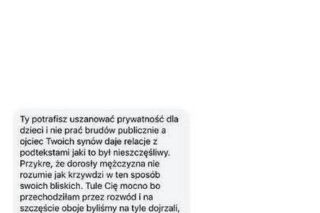 Ty potrafisz uszanować prywatność dla dzieci i nie prać brudów publicznie a ojciec Twoich synów daje relacje z podtekstami jaki to był nieszczęśliwy. Przykre, że dorosły mężczyzna nie rozumie jak krzywdzi w ten sposób swoich bliskich. Tule Cię mocno bo przechodziłam przez rozwód i na szczęście oboje byliśmy na tyle dojrzali,